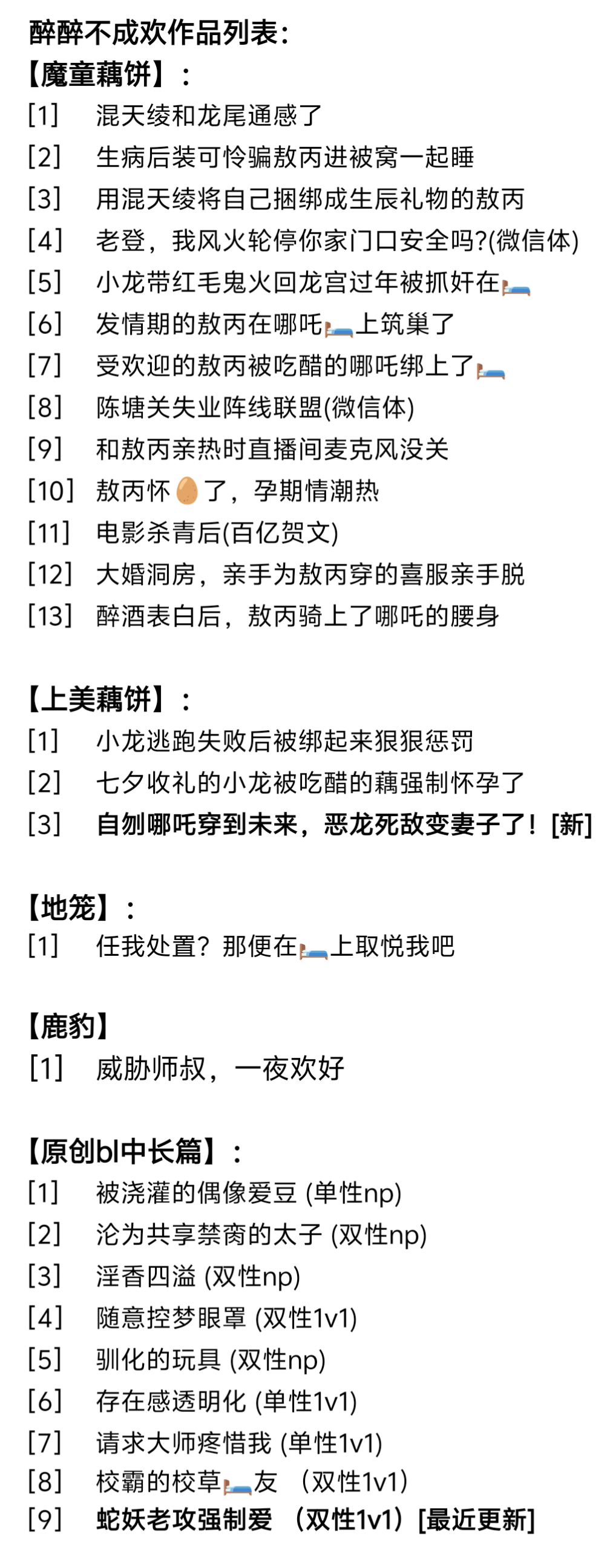 醉醉不成欢作品列表：
【魔童藕饼】：
[1] 混天绫和龙尾通感了
[2] 生病后装可怜骗敖丙进被窝一起睡
[3] 用混天绫将自己捆绑成生辰礼物的敖丙
[4] 老登，我风火轮停你家门口安全吗?(微信体)
[5] 小龙带红毛鬼火回龙宫过年被抓奸在🛏️
[6] 发情期的敖丙在哪吒🛏️上筑巢了
[7] 受欢迎的敖丙被吃醋的哪吒绑上了🛏️
[8] 陈塘关失业阵线联盟(微信体)
[9] 和敖丙亲热时直播间麦克风没关
[10] 敖丙怀🥚了，孕期情潮热
[11] 电影杀青后(百亿贺文)
[12] 大婚洞房，亲手为敖丙穿的喜服亲手脱
[13] 醉酒表白后，敖丙骑上了哪吒的腰身

【上美藕饼】：
[1] 小龙逃跑失败后被绑起来狠狠惩罚
[2] 七夕收礼的小龙被吃醋的藕强制怀孕了
[3] 自刎哪吒穿到未来，恶龙死敌变妻子了！[新]

【地笼】：
[1] 任我处置？那便在🛏️上取悦我吧

【鹿豹】
[1] 威胁师叔，一夜欢好

【原创bl中长篇】：
[1] 被浇灌的偶像爱豆 (单性np)
[2] 沦为共享禁脔的太子 (双性np)
[3] 淫香四溢 (双性np)
[4] 随意控梦眼罩 (双性1v1)
[5] 驯化的玩具 (双性np)
[6] 存在感透明化 (单性1v1)
[7] 请求大师疼惜我 (单性1v1)
[8] 校霸的校草🛏️友 （双性1v1）
[9] 蛇妖老攻强制爱 （双性1v1）[最近更新]